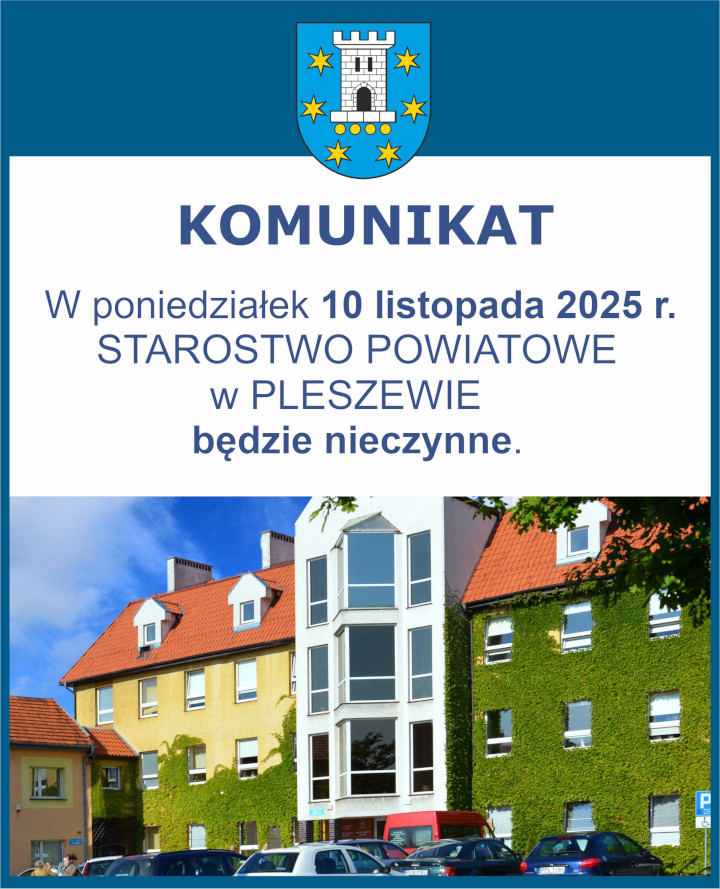 KOMUNIKAT

W poniedziałek 10 listopada 2025 r. STAROSTWO POWIATOWE w PLESZEWIE będzie nieczynne.

P